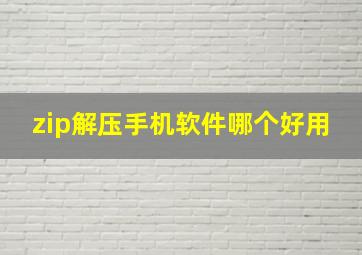 zip解压手机软件哪个好用